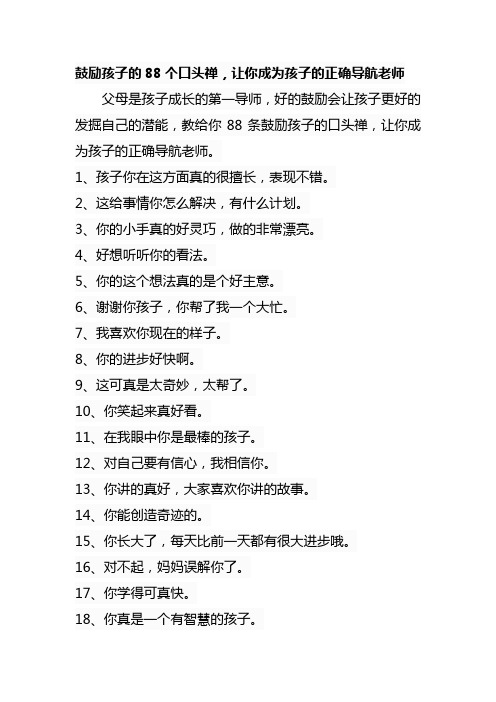 鼓励孩子的 88 个口头禅，让你成为孩子的正确导航老师

父母是孩子成长的第一导师，好的鼓励会让孩子更好的发掘自己的潜能，教给你 88 条鼓励孩子的口头禅，让你成为孩子的正确导航老师。

1、孩子你在这方面真的很擅长，表现不错。

2、这给事情你怎么解决，有什么计划。

3、你的小手真的好灵巧，做的非常漂亮。

4、好想听听你的看法。

5、你的这个想法真的是个好主意。

6、谢谢你孩子，你帮了我一个大忙。

7、我喜欢你现在的样子。

8、你的进步好快啊。

9、这可真是太奇妙，太帮了。

10、你笑起来真好看。

11、在我眼中你是最棒的孩子。

12、对自己要有信心，我相信你。

13、你讲的真好，大家喜欢你讲的故事。

14、你能创造奇迹的。

15、你长大了，每天比前一天都有很大进步哦。

16、对不起，妈妈误解你了。

17、你学得可真快。

18、你真是一个有智慧的孩子。